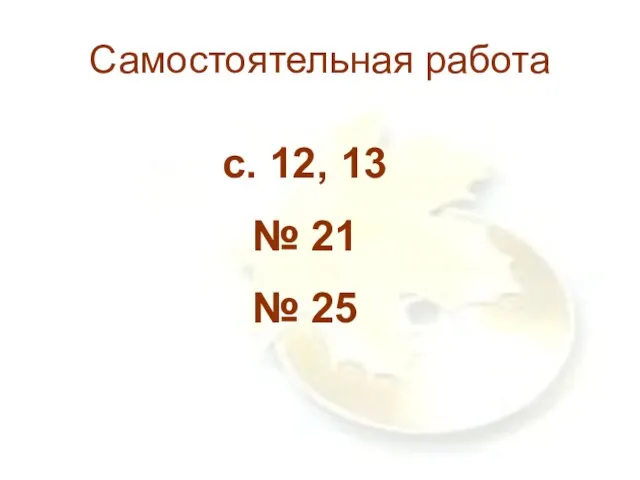 Самостоятельная работа

с. 12, 13

№ 21

№ 25